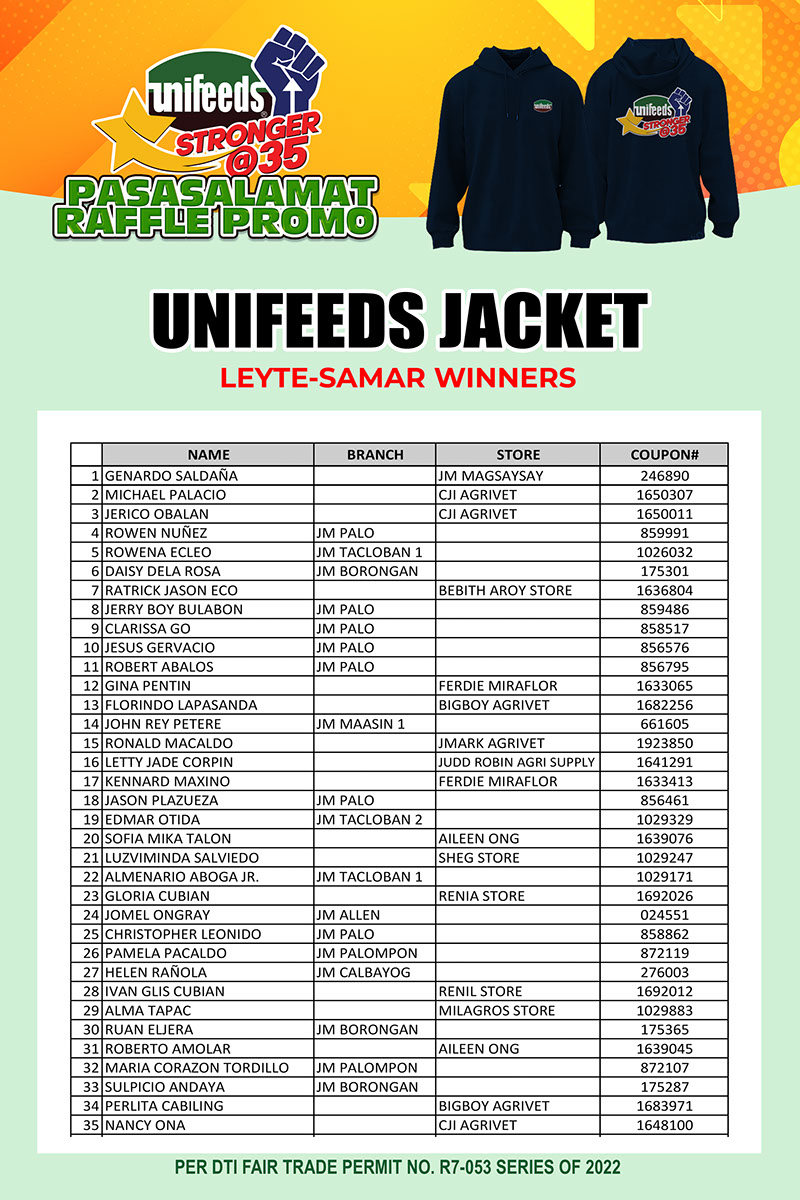 unifeeds
STRONGER @35
PASASALAMAT RAFFLE PROMO

unifeeds
STRONGER @35

UNIFEEDS JACKET
LEYTE-SAMAR WINNERS

| | NAME | BRANCH | STORE | COUPON# |
|---|---|---|---|---|
| 1 | GENARDO SALDAÑA | | JM MAGSAYSAY | 246890 |
| 2 | MICHAEL PALACIO | | CJI AGRIVET | 1650307 |
| 3 | JERICO OBALAN | | CJI AGRIVET | 1650011 |
| 4 | ROWEN NUÑEZ | JM PALO | | 859991 |
| 5 | ROWENA ECLEO | JM TACLOBAN 1 | | 1026032 |
| 6 | DAISY DELA ROSA | JM BORONGAN | | 175301 |
| 7 | RATRICK JASON ECO | | BEBITH AROY STORE | 1636804 |
| 8 | JERRY BOY BULABON | JM PALO | | 859486 |
| 9 | CLARISSA GO | JM PALO | | 858517 |
| 10 | JESUS GERVACIO | JM PALO | | 856576 |
| 11 | ROBERT ABALOS | JM PALO | | 856795 |
| 12 | GINA PENTIN | | FERDIE MIRAFLOR | 1633065 |
| 13 | FLORINDO LAPASANDA | | BIGBOY AGRIVET | 1682256 |
| 14 | JOHN REY PETERE | JM MAASIN 1 | | 661605 |
| 15 | RONALD MACALDO | | JMARK AGRIVET | 1923850 |
| 16 | LETTY JADE CORPIN | | JUDD ROBIN AGRI SUPPLY | 1641291 |
| 17 | KENNARD MAXINO | | FERDIE MIRAFLOR | 1633413 |
| 18 | JASON PLAZUEZA | JM PALO | | 856461 |
| 19 | EDMAR OTIDA | JM TACLOBAN 2 | | 1029329 |
| 20 | SOFIA MIKA TALON | | AILEEN ONG | 1639076 |
| 21 | LUZVIMINDA SALVIEDO | | SHEG STORE | 1029247 |
| 22 | ALMENARIO ABOGA JR. | JM TACLOBAN 1 | | 1029171 |
| 23 | GLORIA CUBIAN | | RENIA STORE | 1692026 |
| 24 | JOMEL ONGRAY | JM ALLEN | | 024551 |
| 25 | CHRISTOPHER LEONIDO | JM PALO | | 858862 |
| 26 | PAMELA PACALDO | JM PALOMPON | | 872119 |
| 27 | HELEN RAÑOLA | JM CALBAYOG | | 276003 |
| 28 | IVAN GLIS CUBIAN | | RENIL STORE | 1692012 |
| 29 | ALMA TAPAC | | MILAGROS STORE | 1029883 |
| 30 | RUAN ELJERA | JM BORONGAN | | 175365 |
| 31 | ROBERTO AMOLAR | | AILEEN ONG | 1639045 |
| 32 | MARIA CORAZON TORDILLO | JM PALOMPON | | 872107 |
| 33 | SULPICIO ANDAYA | JM BORONGAN | | 175287 |
| 34 | PERLITA CABILING | | BIGBOY AGRIVET | 1683971 |
| 35 | NANCY ONA | | CJI AGRIVET | 1648100 |

PER DTI FAIR TRADE PERMIT NO. R7-053 SERIES OF 2022